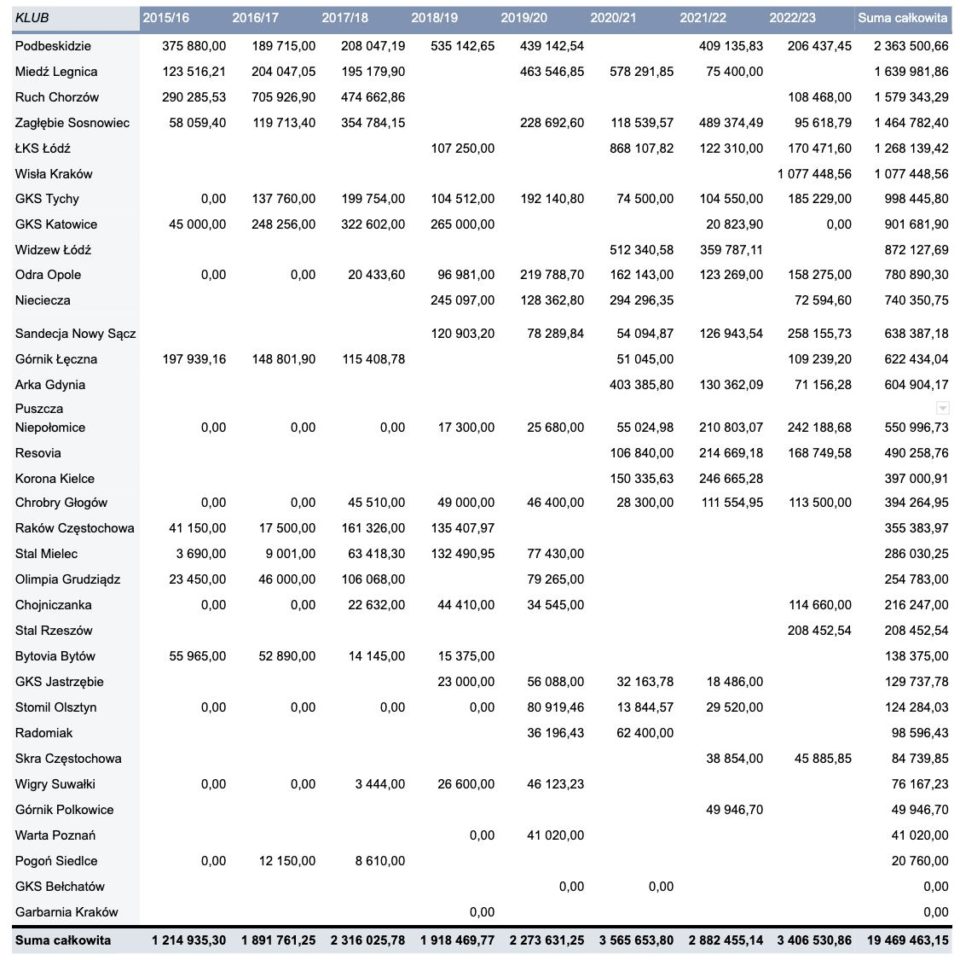 | KLUB | 2015/16 | 2016/17 | 2017/18 | 2018/19 | 2019/20 | 2020/21 | 2021/22 | 2022/23 | Suma całkowita |
|---|---|---|---|---|---|---|---|---|---|
| Podbeskidzie | 375 880,00 | 189 715,00 | 208 047,19 | 535 142,65 | 439 142,54 | | 409 135,83 | 206 437,45 | 2 363 500,66 |
| Miedź Legnica | 123 516,21 | 204 047,05 | 195 179,90 | | 463 546,85 | 578 291,85 | 75 400,00 | | 1 639 981,86 |
| Ruch Chorzów | 290 285,53 | 705 926,90 | 474 662,86 | | | | | 108 468,00 | 1 579 343,29 |
| Zagłębie Sosnowiec | 58 059,40 | 119 713,40 | 354 784,15 | | 228 692,60 | 118 539,57 | 489 374,49 | 95 618,79 | 1 464 782,40 |
| ŁKS Łódź | | | | 107 250,00 | | 868 107,82 | 122 310,00 | 170 471,60 | 1 268 139,42 |
| Wisła Kraków | | | | | | | | 1 077 448,56 | 1 077 448,56 |
| GKS Tychy | 0,00 | 137 760,00 | 199 754,00 | 104 512,00 | 192 140,80 | 74 500,00 | 104 550,00 | 185 229,00 | 998 445,80 |
| GKS Katowice | 45 000,00 | 248 256,00 | 322 602,00 | 265 000,00 | | | 20 823,90 | 0,00 | 901 681,90 |
| Widzew Łódź | | | | | | 512 340,58 | 359 787,11 | | 872 127,69 |
| Odra Opole | 0,00 | 0,00 | 20 433,60 | 96 981,00 | 219 788,70 | 162 143,00 | 123 269,00 | 158 275,00 | 780 890,30 |
| Nieciecza | | | | 245 097,00 | 128 362,80 | 294 296,35 | | 72 594,60 | 740 350,75 |
| Sandecja Nowy Sącz | | | | 120 903,20 | 78 289,84 | 54 094,87 | 126 943,54 | 258 155,73 | 638 387,18 |
| Górnik Łęczna | 197 939,16 | 148 801,90 | 115 408,78 | | | 51 045,00 | | 109 239,20 | 622 434,04 |
| Arka Gdynia | | | | | | 403 385,80 | 130 362,09 | 71 156,28 | 604 904,17 |
| Puszcza Niepołomice | 0,00 | 0,00 | 0,00 | 17 300,00 | 25 680,00 | 55 024,98 | 210 803,07 | 242 188,68 | 550 996,73 |
| Resovia | | | | | | 106 840,00 | 214 669,18 | 168 749,58 | 490 258,76 |
| Korona Kielce | | | | | | 150 335,63 | 246 665,28 | | 397 000,91 |
| Chrobry Głogów | 0,00 | 0,00 | 45 510,00 | 49 000,00 | 46 400,00 | 28 300,00 | 111 554,95 | 113 500,00 | 394 264,95 |
| Raków Częstochowa | 41 150,00 | 17 500,00 | 161 326,00 | 135 407,97 | | | | | 355 383,97 |
| Stal Mielec | 3 690,00 | 9 001,00 | 63 418,30 | 132 490,95 | 77 430,00 | | | | 286 030,25 |
| Olimpia Grudziądz | 23 450,00 | 46 000,00 | 106 068,00 | | 79 265,00 | | | | 254 783,00 |
| Chojniczanka | 0,00 | 0,00 | 22 632,00 | 44 410,00 | 34 545,00 | | | 114 660,00 | 216 247,00 |
| Stal Rzeszów | | | | | | | | 208 452,54 | 208 452,54 |
| Bytovia Bytów | 55 965,00 | 52 890,00 | 14 145,00 | 15 375,00 | | | | | 138 375,00 |
| GKS Jastrzębie | | | | 23 000,00 | 56 088,00 | 32 163,78 | 18 486,00 | | 129 737,78 |
| Stomil Olsztyn | 0,00 | 0,00 | 0,00 | 0,00 | 80 919,46 | 13 844,57 | 29 520,00 | | 124 284,03 |
| Radomiak | | | | | 36 196,43 | 62 400,00 | | | 98 596,43 |
| Skra Częstochowa | | | | | | | 38 854,00 | 45 885,85 | 84 739,85 |
| Wigry Suwałki | 0,00 | 0,00 | 3 444,00 | 26 600,00 | 46 123,23 | | | | 76 167,23 |
| Górnik Polkowice | | | | | | | 49 946,70 | | 49 946,70 |
| Warta Poznań | | | | 0,00 | 41 020,00 | | | | 41 020,00 |
| Pogoń Siedlce | 0,00 | 12 150,00 | 8 610,00 | | | | | | 20 760,00 |
| GKS Bełchatów | | | | | 0,00 | 0,00 | | | 0,00 |
| Garbarnia Kraków | | | | 0,00 | | | | | 0,00 |
| Suma całkowita | 1 214 935,30 | 1 891 761,25 | 2 316 025,78 | 1 918 469,77 | 2 273 631,25 | 3 565 653,80 | 2 882 455,14 | 3 406 530,86 | 19 469 463,15 |